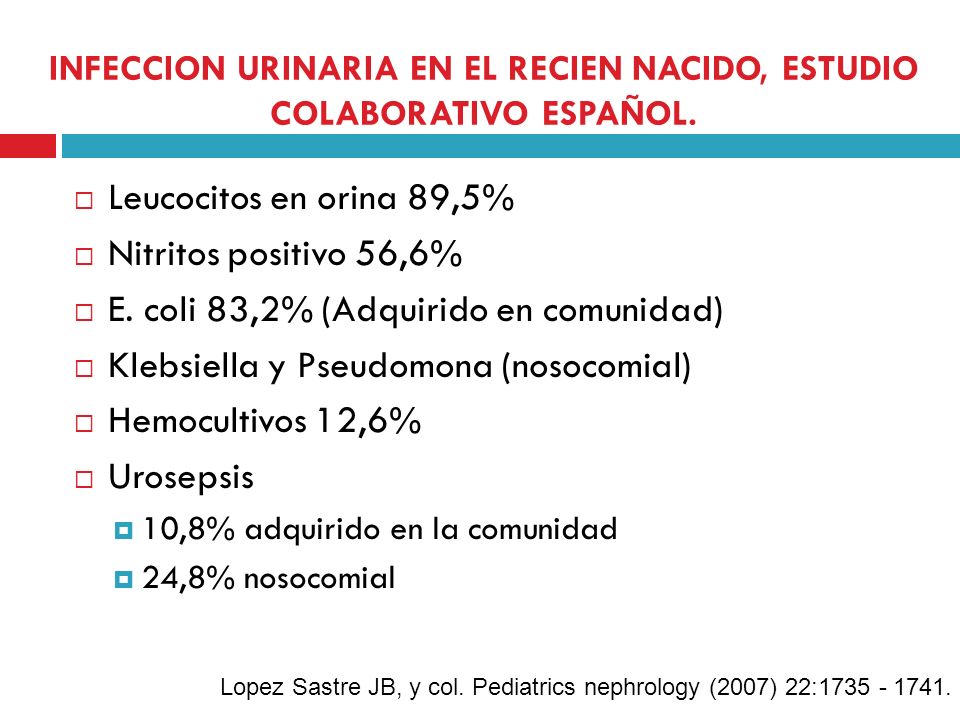 INFECCION URINARIA EN EL RECIEN NACIDO, ESTUDIO COLABORATIVO ESPAÑOL.

Leucocitos en orina 89,5%

Nitritos positivo 56,6%

E. coli 83,2% (Adquirido en comunidad)

Klebsiella y Pseudomona (nosocomial)

Hemocultivos 12,6%

Urosepsis

10,8% adquirido en la comunidad

24,8% nosocomial

Lopez Sastre JB, y col. Pediatrics nephrology (2007) 22:1735 - 1741.